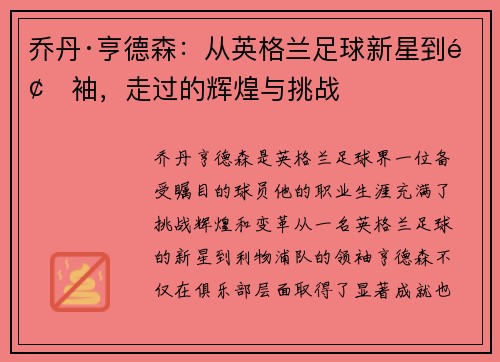 乔丹·亨德森：从英格兰足球新星到é¢ 袖，走过的辉煌与挑战

乔丹亨德森是英格兰足球界一位备受瞩目的球员他的职业生涯充满了挑战辉煌和变革从一名英格兰足球的新星到利物浦队的领袖亨德森不仅在俱乐部层面取得了显著成就也